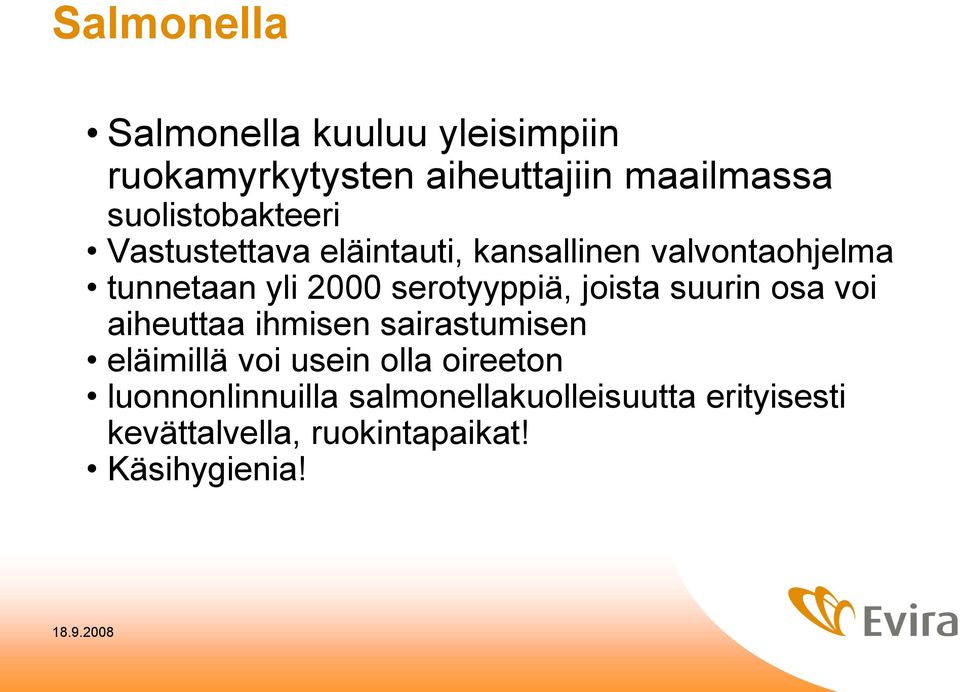 Salmonella

• Salmonella kuuluu yleisimpiin ruokamyrkytysten aiheuttajiin maailmassa suolistobakteeri
• Vastustettava eläintauti, kansallinen valvontaohjelma
• tunnetaan yli 2000 serotyyppiä, joista suurin osa voi aiheuttaa ihmisen sairastumisen
• eläimillä voi usein olla oireeton
• luonnonlinnuilla salmonellakuolleisuutta erityisesti kevättalvella, ruokintapaikat!
• Käsihygienia!

18.9.2008

Evira